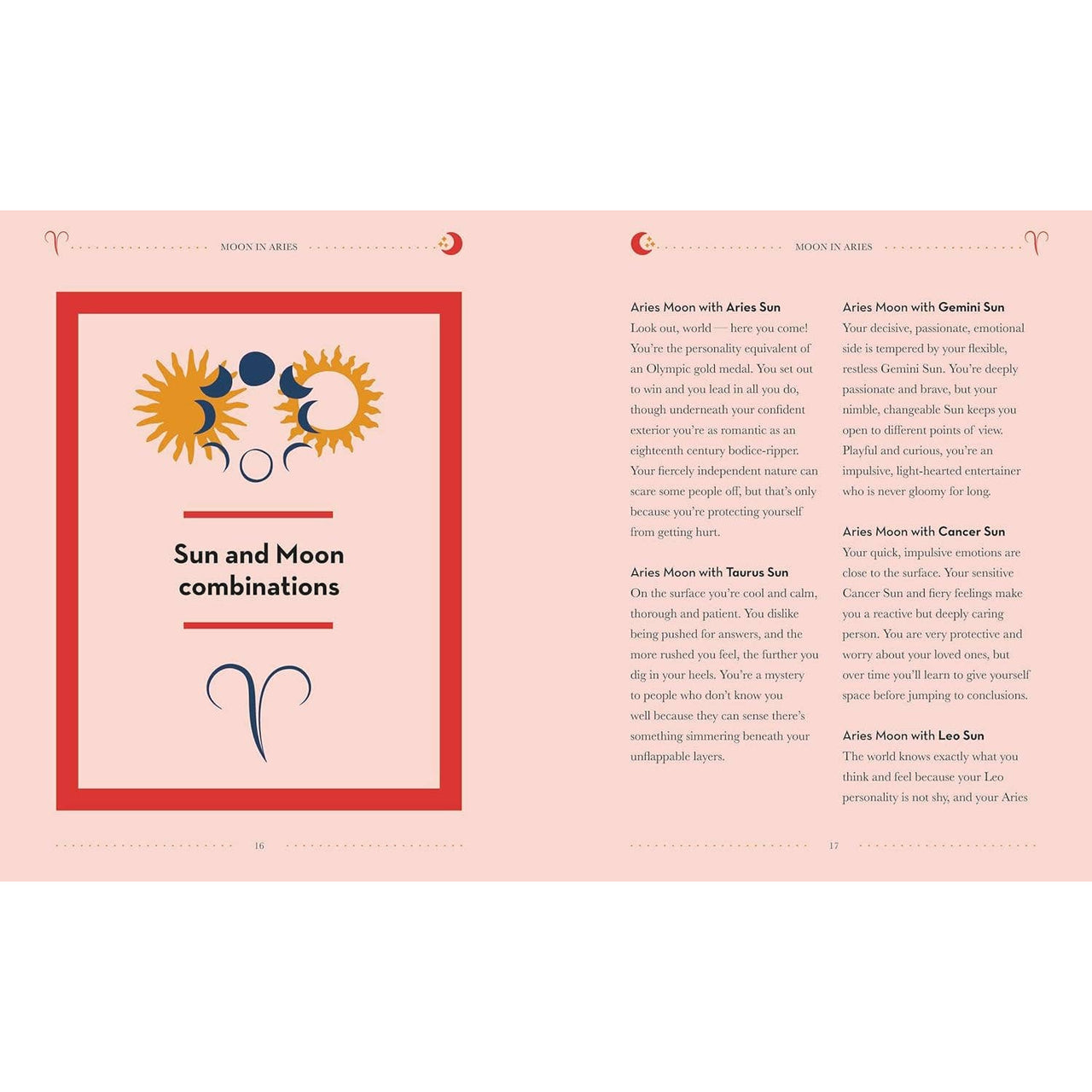 MOON IN ARIES

Sun and Moon combinations

16

MOON IN ARIES

Aries Moon with Aries Sun
Look out, world — here you come! You're the personality equivalent of an Olympic gold medal. You set out to win and you lead in all you do, though underneath your confident exterior you're as romantic as an eighteenth century bodice-ripper. Your fiercely independent nature can scare some people off, but that's only because you're protecting yourself from getting hurt.

Aries Moon with Taurus Sun
On the surface you're cool and calm, thorough and patient. You dislike being pushed for answers, and the more rushed you feel, the further you dig in your heels. You're a mystery to people who don't know you well because they can sense there's something simmering beneath your unflappable layers.

Aries Moon with Gemini Sun
Your decisive, passionate, emotional side is tempered by your flexible, restless Gemini Sun. You're deeply passionate and brave, but your nimble, changeable Sun keeps you open to different points of view. Playful and curious, you're an impulsive, light-hearted entertainer who is never gloomy for long.

Aries Moon with Cancer Sun
Your quick, impulsive emotions are close to the surface. Your sensitive Cancer Sun and fiery feelings make you a reactive but deeply caring person. You are very protective and worry about your loved ones, but over time you'll learn to give yourself space before jumping to conclusions.

Aries Moon with Leo Sun
The world knows exactly what you think and feel because your Leo personality is not shy, and your Aries

17